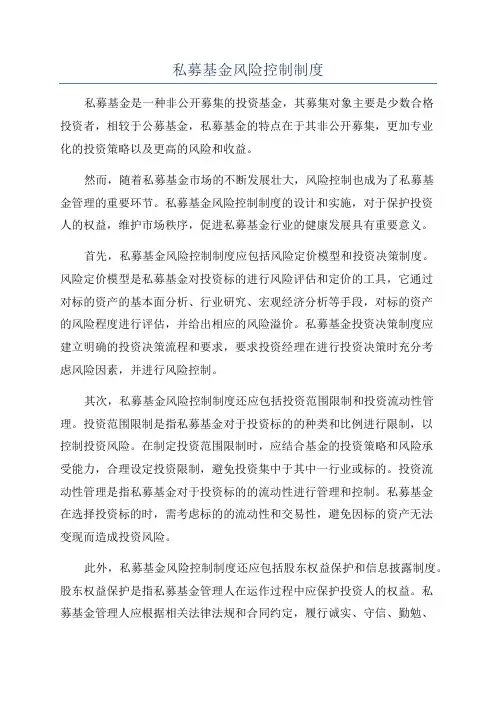 私募基金风险控制制度

私募基金是一种非公开募集的投资基金，其募集对象主要是少数合格投资者，相较于公募基金，私募基金的特点在于其非公开募集，更加专业化的投资策略以及更高的风险和收益。

然而，随着私募基金市场的不断发展壮大，风险控制也成为了私募基金管理的重要环节。私募基金风险控制制度的设计和实施，对于保护投资人的权益，维护市场秩序，促进私募基金行业的健康发展具有重要意义。

首先，私募基金风险控制制度应包括风险定价模型和投资决策制度。风险定价模型是私募基金对投资标的进行风险评估和定价的工具，它通过对标的资产的基本面分析、行业研究、宏观经济分析等手段，对标的资产的风险程度进行评估，并给出相应的风险溢价。私募基金投资决策制度应建立明确的投资决策流程和要求，要求投资经理在进行投资决策时充分考虑风险因素，并进行风险控制。

其次，私募基金风险控制制度还应包括投资范围限制和投资流动性管理。投资范围限制是指私募基金对于投资标的的种类和比例进行限制，以控制投资风险。在制定投资范围限制时，应结合基金的投资策略和风险承受能力，合理设定投资限制，避免投资集中于其中一行业或标的。投资流动性管理是指私募基金对于投资标的的流动性进行管理和控制。私募基金在选择投资标的时，需考虑标的的流动性和交易性，避免因标的资产无法变现而造成投资风险。

此外，私募基金风险控制制度还应包括股东权益保护和信息披露制度。股东权益保护是指私募基金管理人在运作过程中应保护投资人的权益。私募基金管理人应根据相关法律法规和合同约定，履行诚实、守信、勤勉、